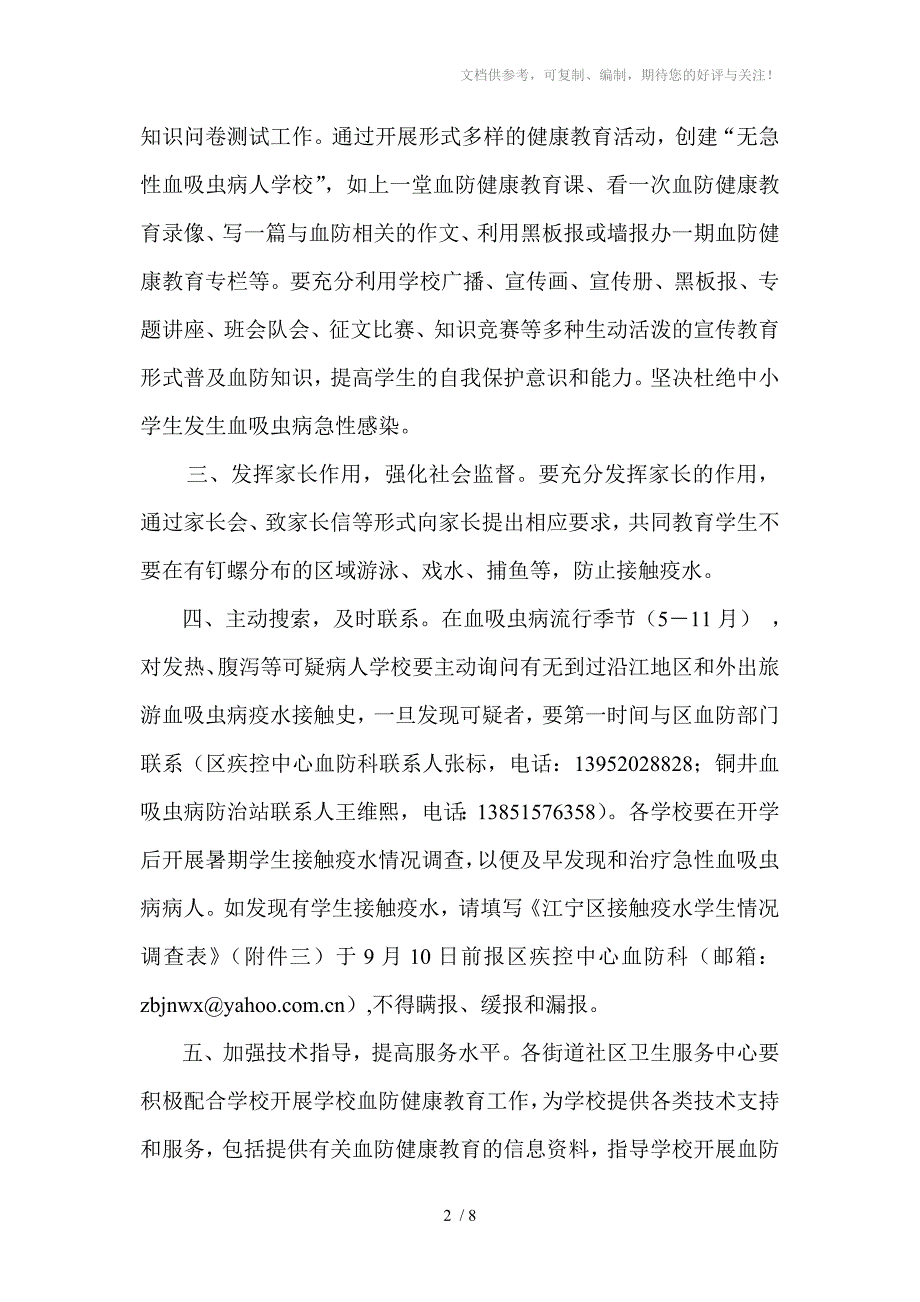 文档供参考，可复制、编制，期待您的好评与关注！

知识问卷测试工作。通过开展形式多样的健康教育活动，创建“无急性血吸虫病人学校”，如上一堂血防健康教育课、看一次血防健康教育录像、写一篇与血防相关的作文、利用黑板报或墙报办一期血防健康教育专栏等。要充分利用学校广播、宣传画、宣传册、黑板报、专题讲座、班会队会、征文比赛、知识竞赛等多种生动活泼的宣传教育形式普及血防知识，提高学生的自我保护意识和能力。坚决杜绝中小学生发生血吸虫病急性感染。

三、发挥家长作用，强化社会监督。要充分发挥家长的作用，通过家长会、致家长信等形式向家长提出相应要求，共同教育学生不要在有钉螺分布的区域游泳、戏水、捕鱼等，防止接触疫水。

四、主动搜索，及时联系。在血吸虫病流行季节（5－11月），对发热、腹泻等可疑病人学校要主动询问有无到过沿江地区和外出旅游血吸虫病疫水接触史，一旦发现可疑者，要第一时间与区血防部门联系（区疾控中心血防科联系人张标，电话：13952028828；铜井血吸虫病防治站联系人王维熙，电话：13851576358）。各学校要在开学后开展暑期学生接触疫水情况调查，以便及早发现和治疗急性血吸虫病病人。如发现有学生接触疫水，请填写《江宁区接触疫水学生情况调查表》（附件三）于9月10日前报区疾控中心血防科（邮箱：zbjnwx@yahoo.com.cn）,不得瞒报、缓报和漏报。

五、加强技术指导，提高服务水平。各街道社区卫生服务中心要积极配合学校开展学校血防健康教育工作，为学校提供各类技术支持和服务，包括提供有关血防健康教育的信息资料，指导学校开展血防

2 / 8